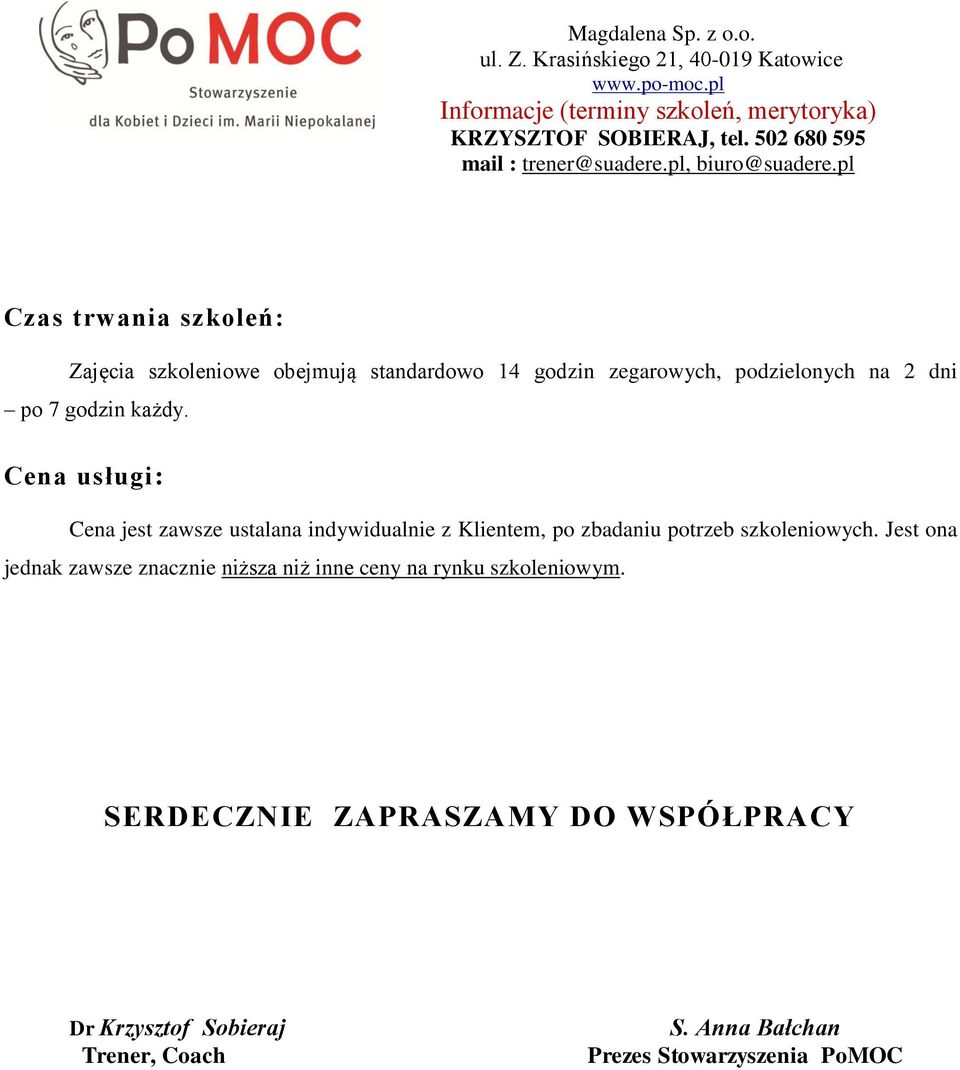 PoMOC
Stowarzyszenie
dla Kobiet i Dzieci im. Marii Niepokalanej

Magdalena Sp. z o.o.
ul. Z. Krasińskiego 21, 40-019 Katowice
www.po-moc.pl
Informacje (terminy szkoleń, merytoryka)
KRZYSZTOF SOBIERAJ, tel. 502 680 595
mail : trener@suadere.pl, biuro@suadere.pl

Czas trwania szkoleń:

Zajęcia szkoleniowe obejmują standardowo 14 godzin zegarowych, podzielonych na 2 dni – po 7 godzin każdy.

Cena usługi:

Cena jest zawsze ustalana indywidualnie z Klientem, po zbadaniu potrzeb szkoleniowych. Jest ona jednak zawsze znacznie niższa niż inne ceny na rynku szkoleniowym.

SERDECZNIE ZAPRASZAMY DO WSPÓŁPRACY

Dr Krzysztof Sobieraj
Trener, Coach

S. Anna Bałchan
Prezes Stowarzyszenia PoMOC